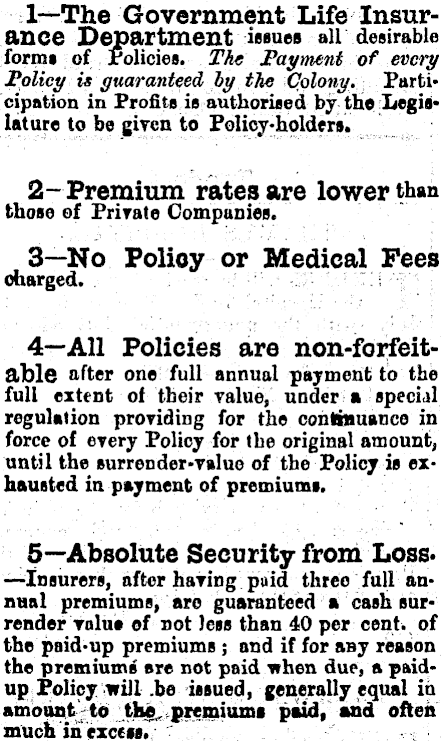 1—The Government Life Insurance Department issues all desirable forms of Policies. The Payment of every Policy is guaranteed by the Colony. Participation in Profits is authorised by the Legislature to be given to Policy-holders.

2—Premium rates are lower than those of Private Companies.

3—No Policy or Medical Fees charged.

4—All Policies are non-forfeitable after one full annual payment to the full extent of their value, under a special regulation providing for the continuance in force of every Policy for the original amount, until the surrender-value of the Policy is exhausted in payment of premiums.

5—Absolute Security from Loss. —Insurers, after having paid three full annual premiums, are guaranteed a cash surrender value of not less than 40 per cent. of the paid-up premiums; and if for any reason the premiums are not paid when due, a paid-up Policy will be issued, generally equal in amount to the premiums paid, and often much in excess.